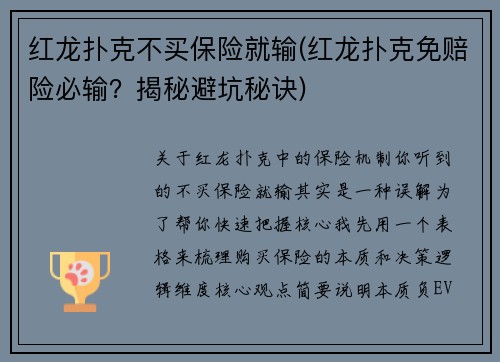 红龙扑克不买保险就输(红龙扑克免赔险必输？揭秘避坑秘诀)

关于红龙扑克中的保险机制你听到的不买保险就输其实是一种误解为了帮你快速把握核心我先用一个表格来梳理购买保险的本质和决策逻辑维度核心观点简要说明本质负EV